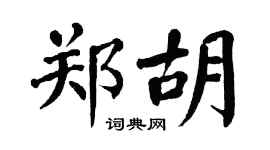 郑胡
词典网